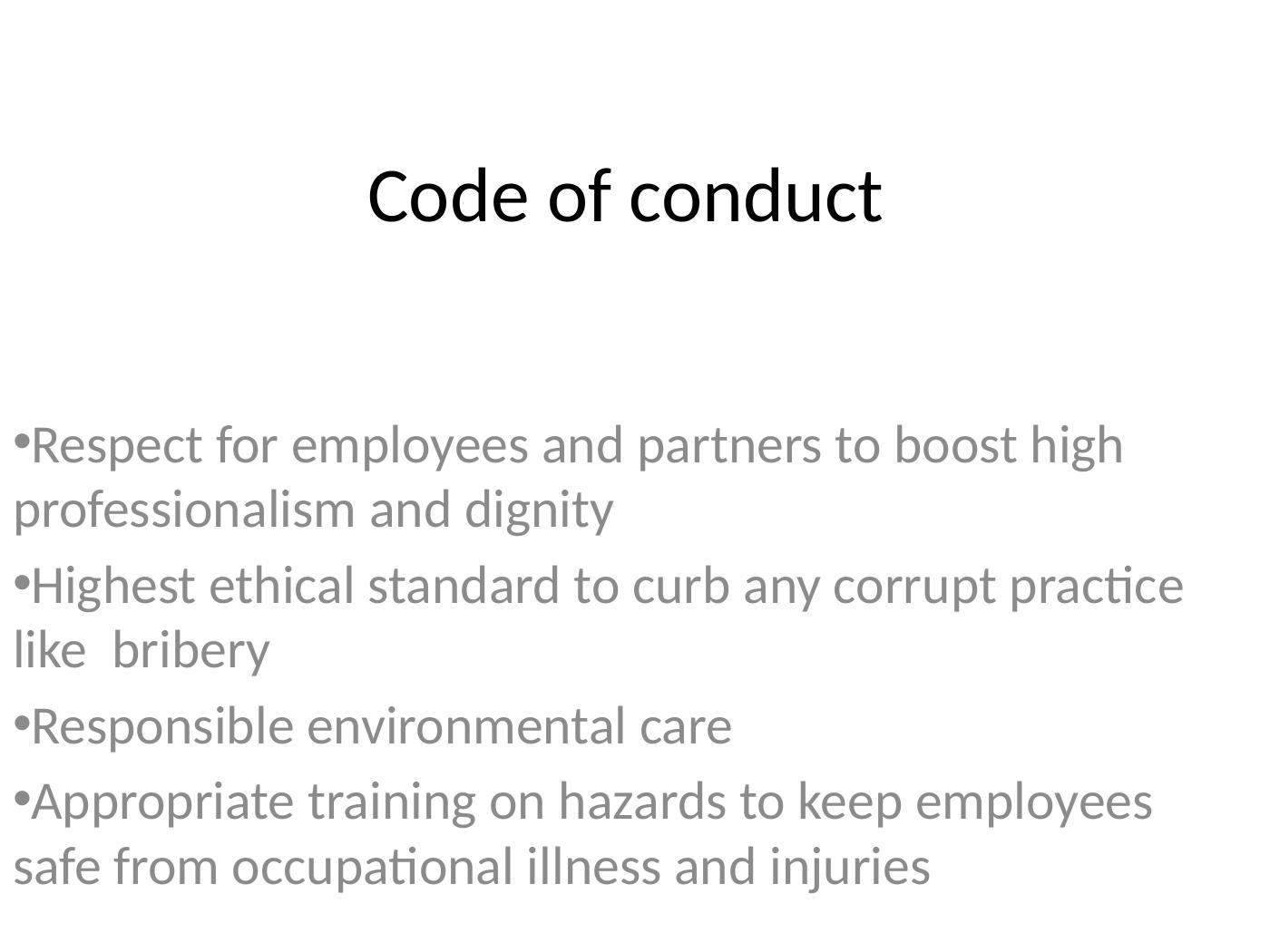 Code of conduct

• Respect for employees and partners to boost high professionalism and dignity

• Highest ethical standard to curb any corrupt practice like  bribery

• Responsible environmental care

• Appropriate training on hazards to keep employees safe from occupational illness and injuries